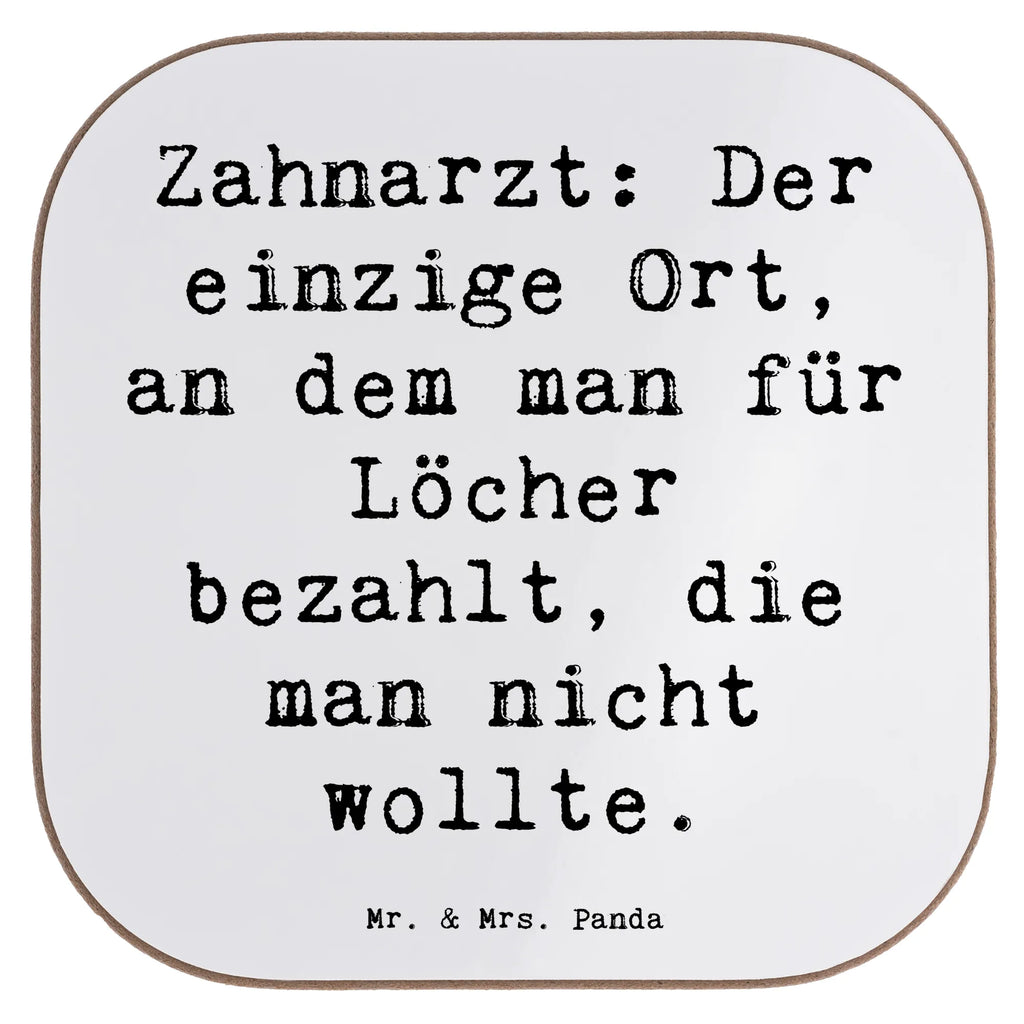 Zahnarzt: Der einzige Ort, an dem man für Löcher bezahlt, die man nicht wollte.

Mr. & Mrs. Panda